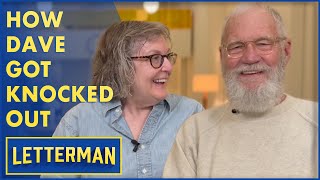 HOW DAVE GOT KNOCKED OUT

LETTERMAN